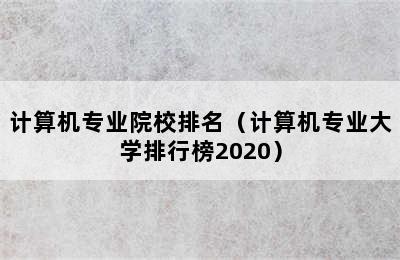 计算机专业院校排名（计算机专业大学排行榜2020）